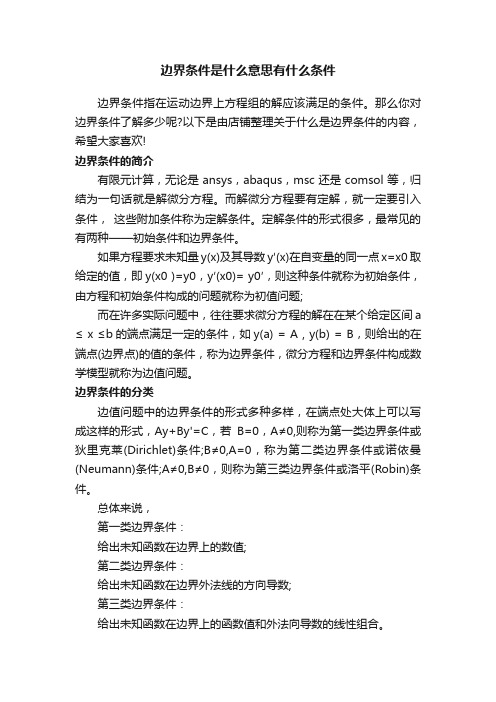 边界条件是什么意思有什么条件

边界条件指在运动边界上方程组的解应该满足的条件。那么你对边界条件了解多少呢?以下是由店铺整理关于什么是边界条件的内容，希望大家喜欢!

边界条件的简介

有限元计算，无论是 ansys，abaqus，msc 还是 comsol 等，归结为一句话就是解微分方程。而解微分方程要有定解，就一定要引入条件， 这些附加条件称为定解条件。定解条件的形式很多，最常见的有两种——初始条件和边界条件。

如果方程要求未知量 y(x)及其导数 y'(x)在自变量的同一点 x=x0 取给定的值，即 y(x0 )=y0，y'(x0)= y0'，则这种条件就称为初始条件，由方程和初始条件构成的问题就称为初值问题;

而在许多实际问题中，往往要求微分方程的解在在某个给定区间 a ≤ x ≤b 的端点满足一定的条件，如 y(a) = A，y(b) = B，则给出的在端点(边界点)的值的条件，称为边界条件，微分方程和边界条件构成数学模型就称为边值问题。

边界条件的分类

边值问题中的边界条件的形式多种多样，在端点处大体上可以写成这样的形式，Ay+By'=C，若 B=0，A≠0,则称为第一类边界条件或狄里克莱(Dirichlet)条件;B≠0,A=0，称为第二类边界条件或诺依曼(Neumann)条件;A≠0,B≠0，则称为第三类边界条件或洛平(Robin)条件。

总体来说，

第一类边界条件：

给出未知函数在边界上的数值;

第二类边界条件：

给出未知函数在边界外法线的方向导数;

第三类边界条件：

给出未知函数在边界上的函数值和外法向导数的线性组合。